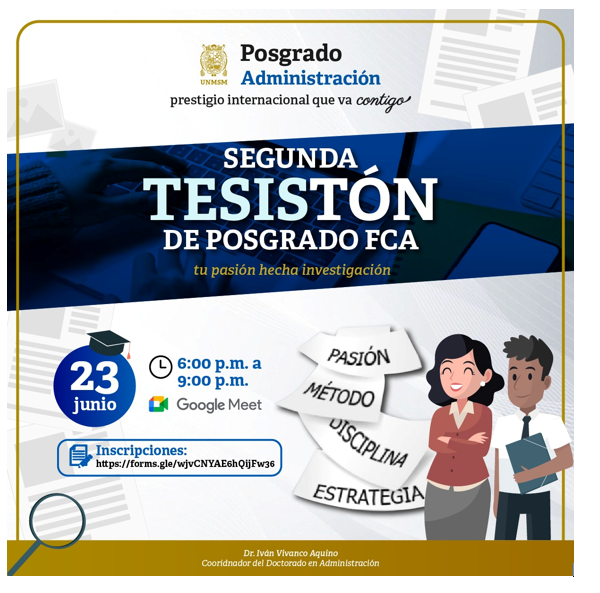 UNMSM
Posgrado
Administración
prestigio internacional que va contigo

SEGUNDA
TESISTÓN
DE POSGRADO FCA
tu pasión hecha investigación

23
junio

6:00 p.m. a
9:00 p.m.

Google Meet

Inscripciones:
https://forms.gle/wjvCNYAE6hQijFw36

PASIÓN
MÉTODO
DISCIPLINA
ESTRATEGIA

Dr. Iván Vivanco Aquino
Cooridnador del Doctorado en Administración